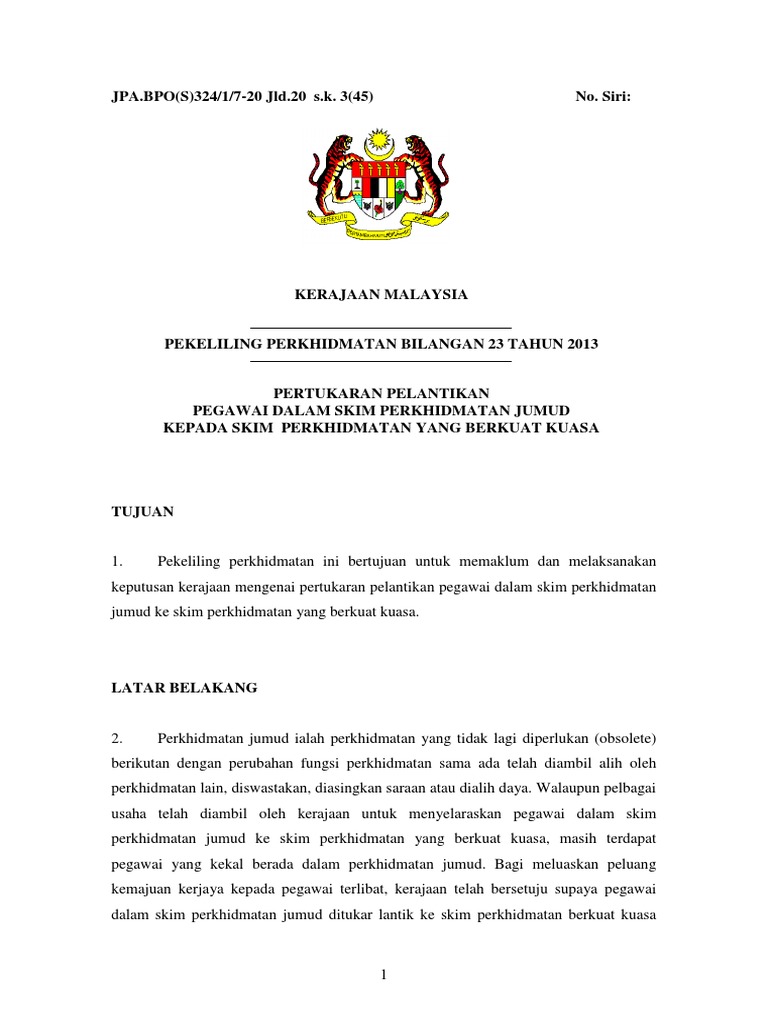 JPA.BPO(S)324/1/7-20 Jld.20 s.k. 3(45) No. Siri:

BERSEKUTU BERTAMBAH MUTU

KERAJAAN MALAYSIA

PEKELILING PERKHIDMATAN BILANGAN 23 TAHUN 2013

PERTUKARAN PELANTIKAN
PEGAWAI DALAM SKIM PERKHIDMATAN JUMUD
KEPADA SKIM PERKHIDMATAN YANG BERKUAT KUASA

TUJUAN

1. Pekeliling perkhidmatan ini bertujuan untuk memaklum dan melaksanakan keputusan kerajaan mengenai pertukaran pelantikan pegawai dalam skim perkhidmatan jumud ke skim perkhidmatan yang berkuat kuasa.

LATAR BELAKANG

2. Perkhidmatan jumud ialah perkhidmatan yang tidak lagi diperlukan (obsolete) berikutan dengan perubahan fungsi perkhidmatan sama ada telah diambil alih oleh perkhidmatan lain, diswastakan, diasingkan saraan atau dialih daya. Walaupun pelbagai usaha telah diambil oleh kerajaan untuk menyelaraskan pegawai dalam skim perkhidmatan jumud ke skim perkhidmatan yang berkuat kuasa, masih terdapat pegawai yang kekal berada dalam perkhidmatan jumud. Bagi meluaskan peluang kemajuan kerjaya kepada pegawai terlibat, kerajaan telah bersetuju supaya pegawai dalam skim perkhidmatan jumud ditukar lantik ke skim perkhidmatan berkuat kuasa

1